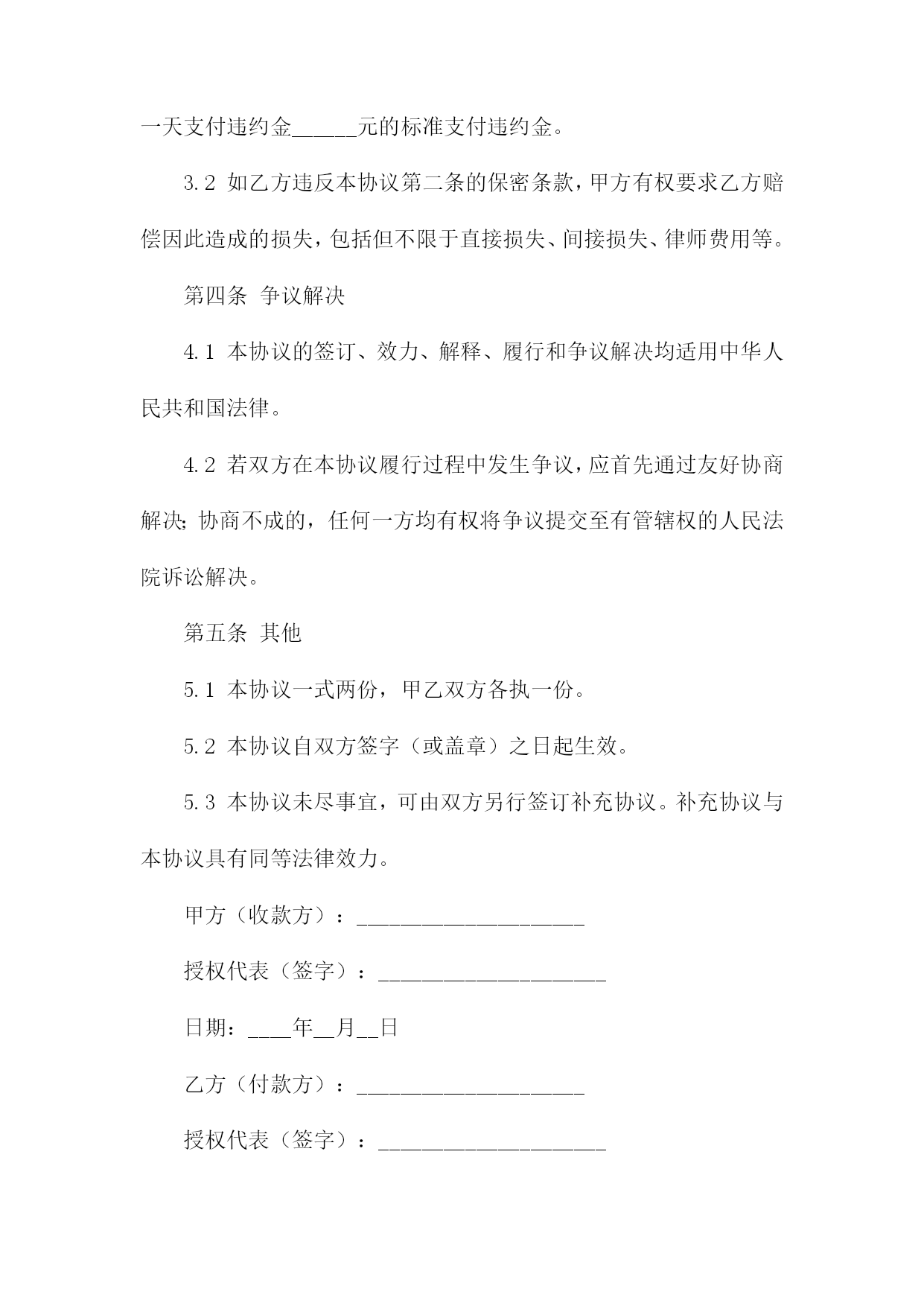 一天支付违约金______元的标准支付违约金。

3.2 如乙方违反本协议第二条的保密条款，甲方有权要求乙方赔偿因此造成的损失，包括但不限于直接损失、间接损失、律师费用等。

第四条 争议解决

4.1 本协议的签订、效力、解释、履行和争议解决均适用中华人民共和国法律。

4.2 若双方在本协议履行过程中发生争议，应首先通过友好协商解决；协商不成的，任何一方均有权将争议提交至有管辖权的人民法院诉讼解决。

第五条 其他

5.1 本协议一式两份，甲乙双方各执一份。

5.2 本协议自双方签字（或盖章）之日起生效。

5.3 本协议未尽事宜，可由双方另行签订补充协议。补充协议与本协议具有同等法律效力。

甲方（收款方）：____________________

授权代表（签字）：____________________

日期：____年__月__日

乙方（付款方）：____________________

授权代表（签字）：____________________